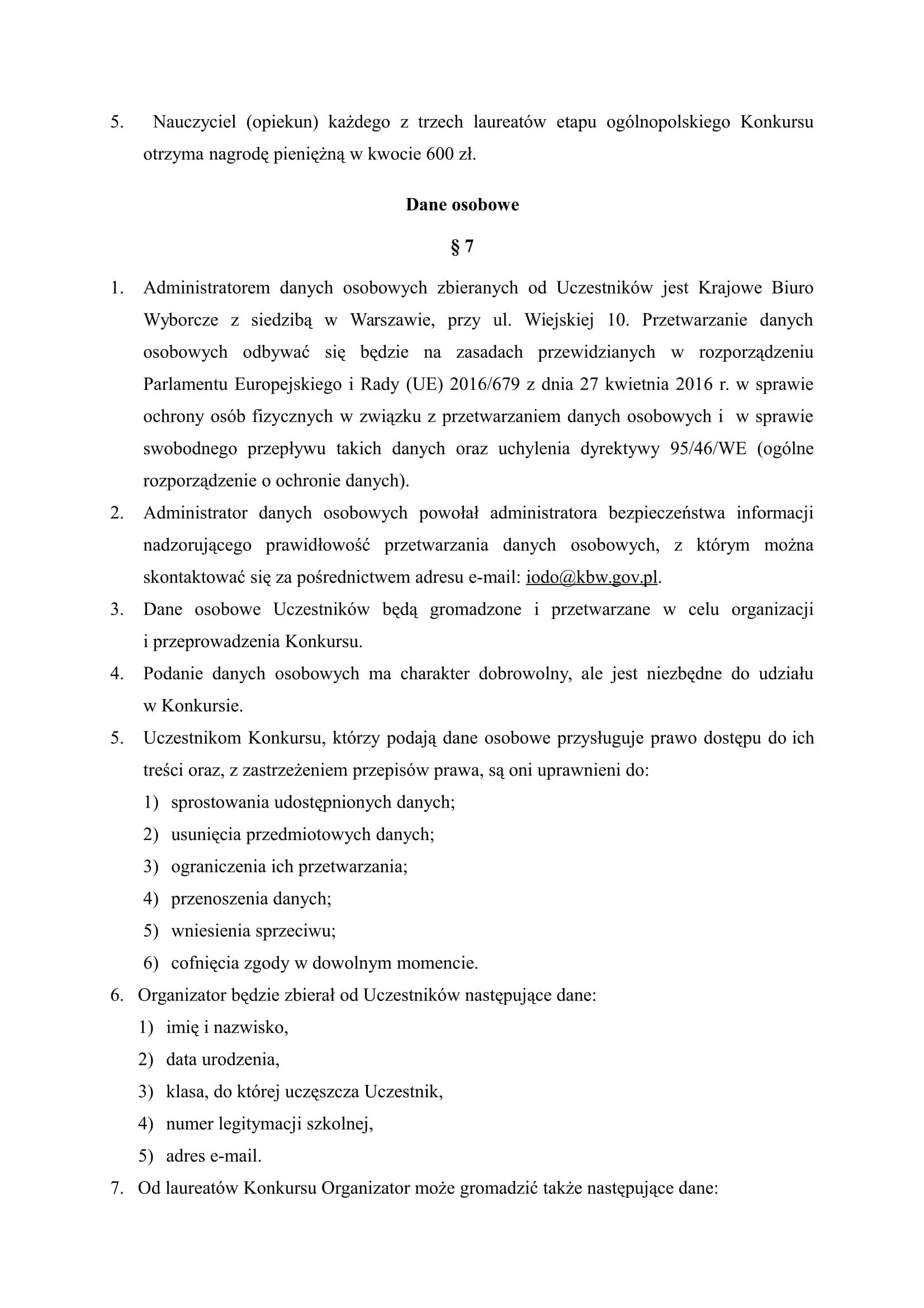 5. Nauczyciel (opiekun) każdego z trzech laureatów etapu ogólnopolskiego Konkursu otrzyma nagrodę pieniężną w kwocie 600 zł.

Dane osobowe

§ 7

1. Administratorem danych osobowych zbieranych od Uczestników jest Krajowe Biuro Wyborcze z siedzibą w Warszawie, przy ul. Wiejskiej 10. Przetwarzanie danych osobowych odbywać się będzie na zasadach przewidzianych w rozporządzeniu Parlamentu Europejskiego i Rady (UE) 2016/679 z dnia 27 kwietnia 2016 r. w sprawie ochrony osób fizycznych w związku z przetwarzaniem danych osobowych i w sprawie swobodnego przepływu takich danych oraz uchylenia dyrektywy 95/46/WE (ogólne rozporządzenie o ochronie danych).
2. Administrator danych osobowych powołał administratora bezpieczeństwa informacji nadzorującego prawidłowość przetwarzania danych osobowych, z którym można skontaktować się za pośrednictwem adresu e-mail: iodo@kbw.gov.pl.
3. Dane osobowe Uczestników będą gromadzone i przetwarzane w celu organizacji i przeprowadzenia Konkursu.
4. Podanie danych osobowych ma charakter dobrowolny, ale jest niezbędne do udziału w Konkursie.
5. Uczestnikom Konkursu, którzy podają dane osobowe przysługuje prawo dostępu do ich treści oraz, z zastrzeżeniem przepisów prawa, są oni uprawnieni do:
1) sprostowania udostępnionych danych;
2) usunięcia przedmiotowych danych;
3) ograniczenia ich przetwarzania;
4) przenoszenia danych;
5) wniesienia sprzeciwu;
6) cofnięcia zgody w dowolnym momencie.
6. Organizator będzie zbierał od Uczestników następujące dane:
1) imię i nazwisko,
2) data urodzenia,
3) klasa, do której uczęszcza Uczestnik,
4) numer legitymacji szkolnej,
5) adres e-mail.
7. Od laureatów Konkursu Organizator może gromadzić także następujące dane: